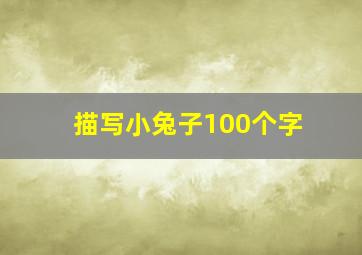 描写小兔子100个字